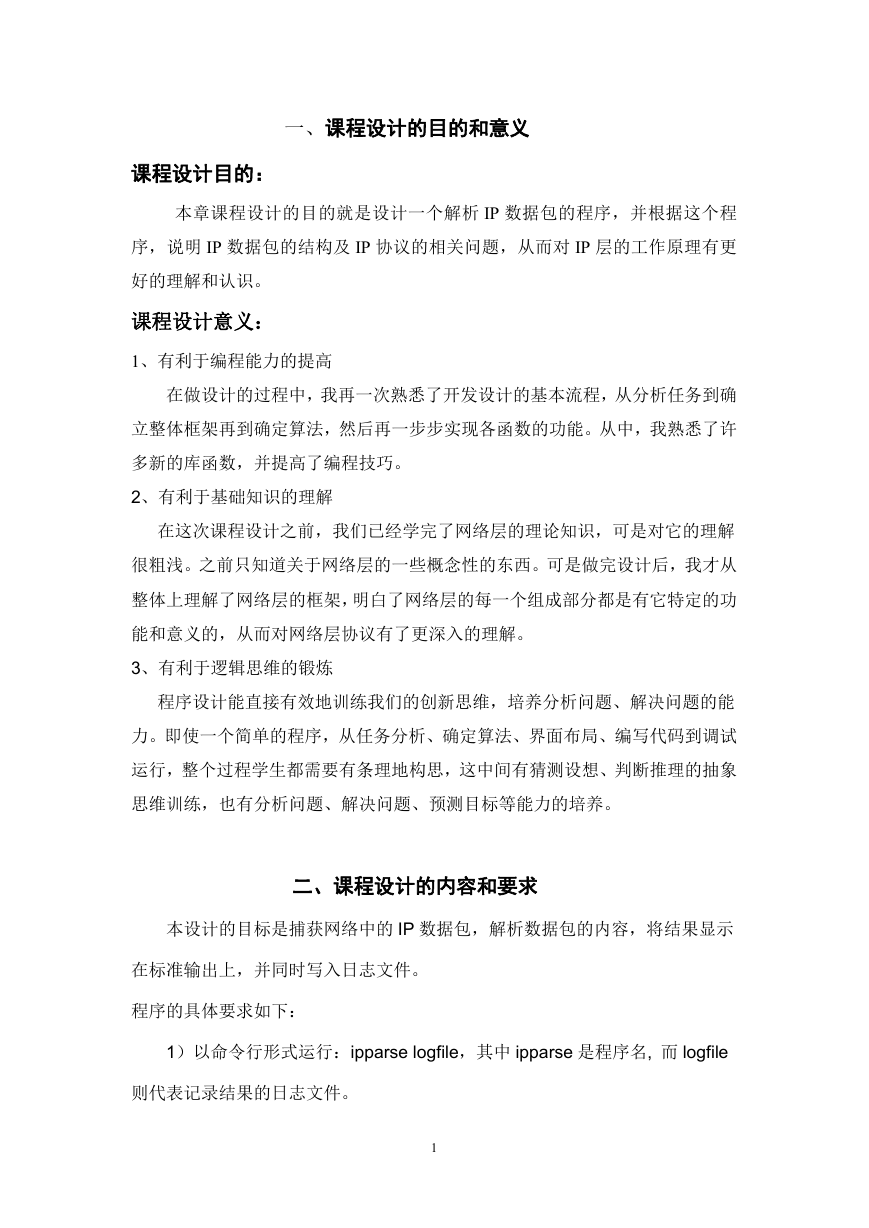 一、课程设计的目的和意义

课程设计目的：

本章课程设计的目的就是设计一个解析 IP 数据包的程序，并根据这个程序，说明 IP 数据包的结构及 IP 协议的相关问题，从而对 IP 层的工作原理有更好的理解和认识。

课程设计意义：

1、有利于编程能力的提高

在做设计的过程中，我再一次熟悉了开发设计的基本流程，从分析任务到确立整体框架再到确定算法，然后再一步步实现各函数的功能。从中，我熟悉了许多新的库函数，并提高了编程技巧。

2、有利于基础知识的理解

在这次课程设计之前，我们已经学完了网络层的理论知识，可是对它的理解很粗浅。之前只知道关于网络层的一些概念性的东西。可是做完设计后，我才从整体上理解了网络层的框架，明白了网络层的每一个组成部分都是有它特定的功能和意义的，从而对网络层协议有了更深入的理解。

3、有利于逻辑思维的锻炼

程序设计能直接有效地训练我们的创新思维，培养分析问题、解决问题的能力。即使一个简单的程序，从任务分析、确定算法、界面布局、编写代码到调试运行，整个过程学生都需要有条理地构思，这中间有猜测设想、判断推理的抽象思维训练，也有分析问题、解决问题、预测目标等能力的培养。

二、课程设计的内容和要求

本设计的目标是捕获网络中的 IP 数据包，解析数据包的内容，将结果显示在标准输出上，并同时写入日志文件。

程序的具体要求如下：

1）以命令行形式运行：ipparse logfile，其中 ipparse 是程序名, 而 logfile 则代表记录结果的日志文件。

1